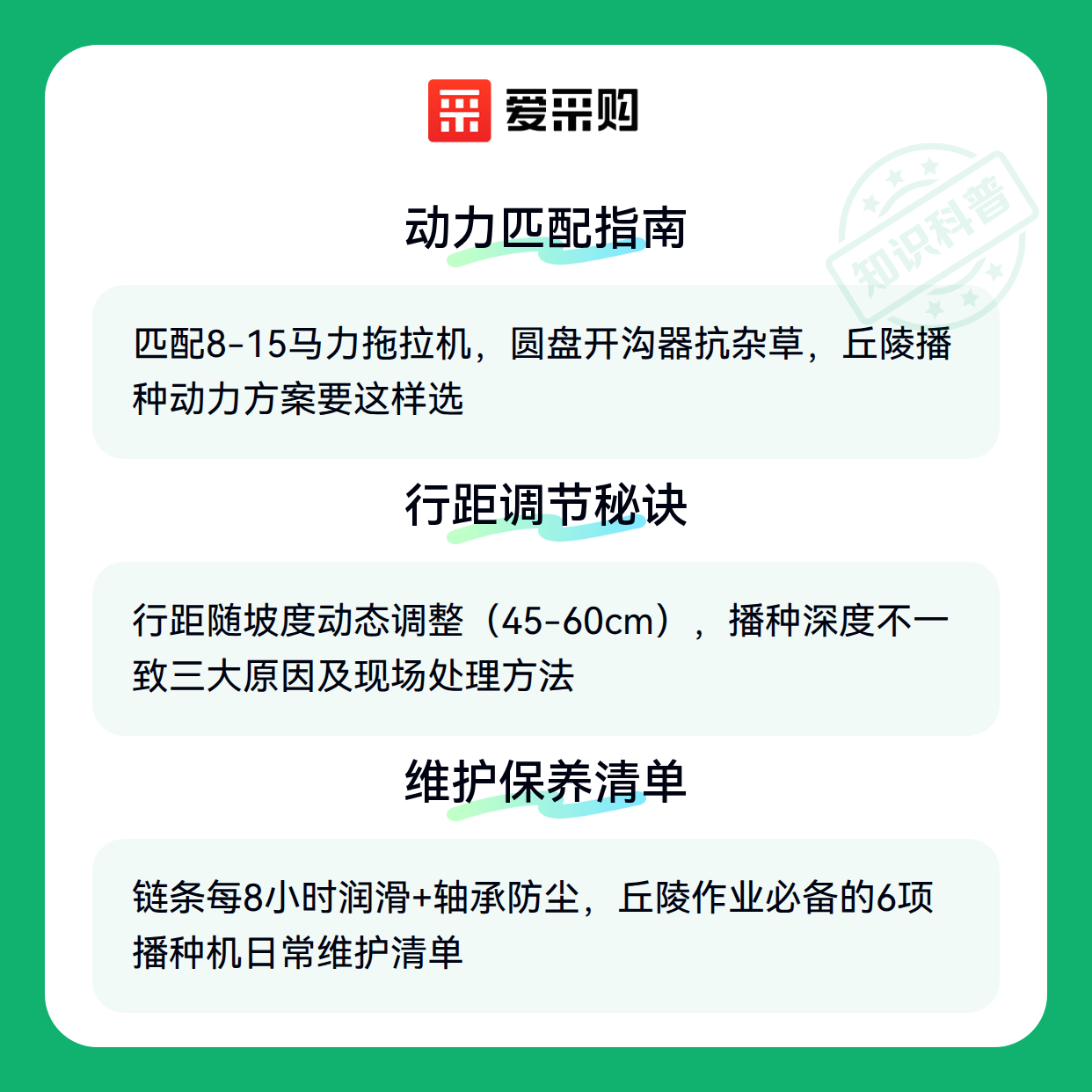 爱采购

动力匹配指南

匹配8-15马力拖拉机，圆盘开沟器抗杂草，丘陵播种动力方案要这样选

行距调节秘诀

行距随坡度动态调整（45-60cm），播种深度不一致三大原因及现场处理方法

维护保养清单

链条每8小时润滑+轴承防尘，丘陵作业必备的6项播种机日常维护清单

知识科普